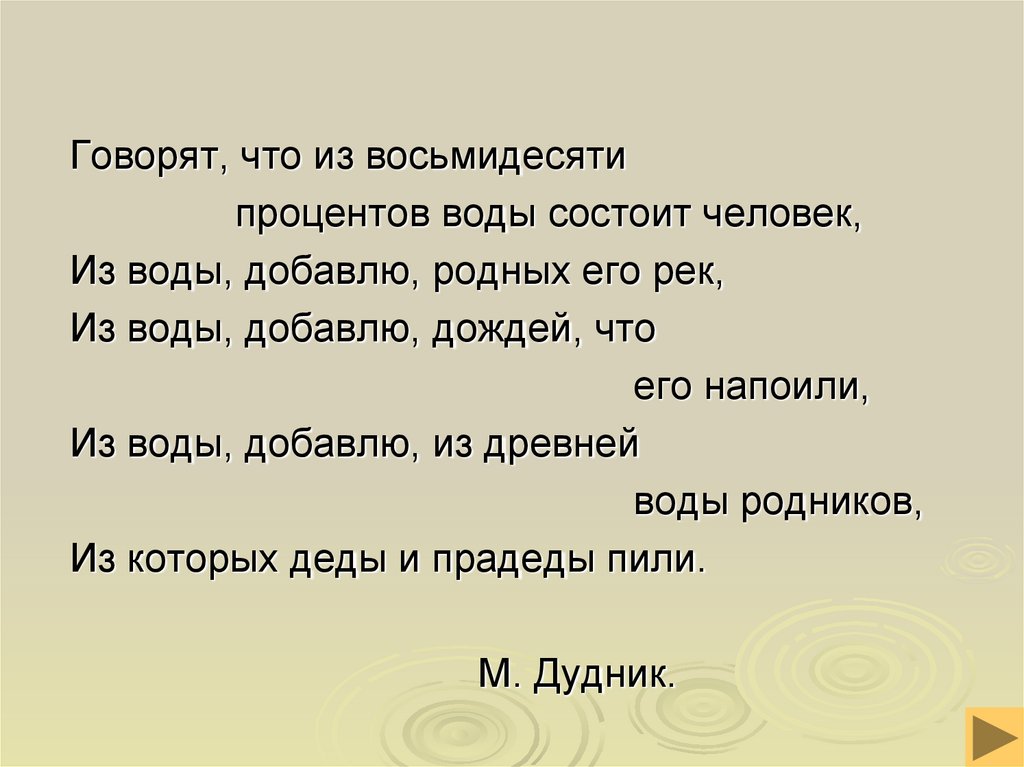 Говорят, что из восьмидесяти
процентов воды состоит человек,
Из воды, добавлю, родных его рек,
Из воды, добавлю, дождей, что
его напоили,
Из воды, добавлю, из древней
воды родников,
Из которых деды и прадеды пили.

М. Дудник.